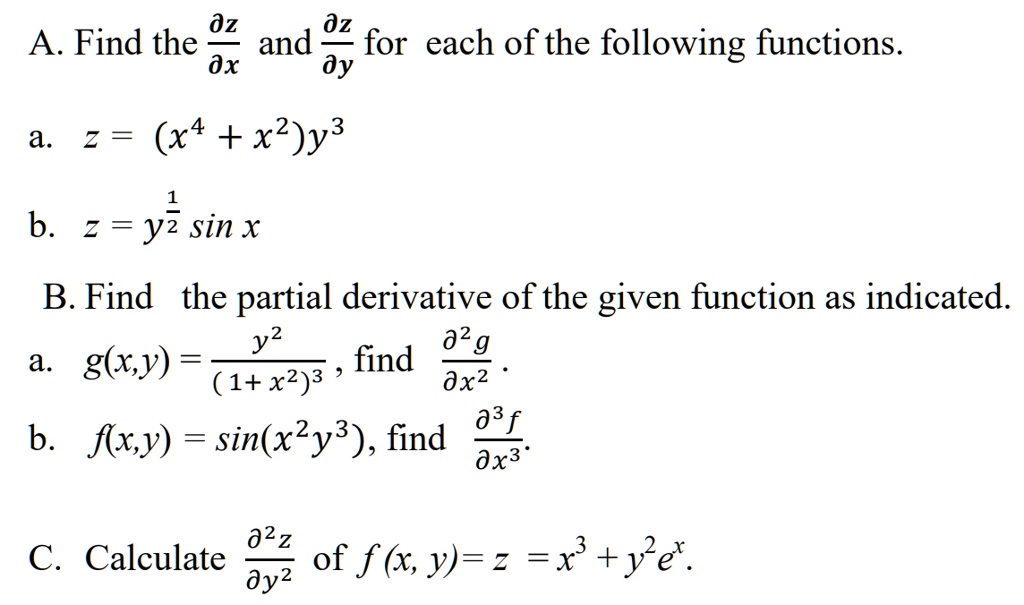 A. Find the $\frac{\partial z}{\partial x}$ and $\frac{\partial z}{\partial y}$ for each of the following functions.

a. $z = (x^4 + x^2)y^3$

b. $z = y^{\frac{1}{2}} \sin x$

B. Find the partial derivative of the given function as indicated.

a. $g(x,y) = \frac{y^2}{(1+x^2)^3}$, find $\frac{\partial^2 g}{\partial x^2}$.

b. $f(x,y) = \sin(x^2y^3)$, find $\frac{\partial^3 f}{\partial x^3}$.

C. Calculate $\frac{\partial^2 z}{\partial y^2}$ of $f(x, y) = z = x^3 + y^2e^x$.